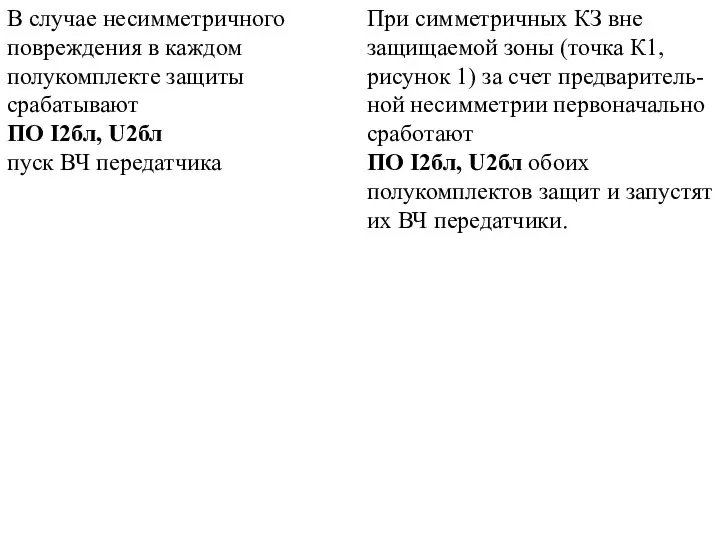 В случае несимметричного повреждения в каждом полукомплекте защиты срабатывают
ПО I2бл, U2бл
пуск ВЧ передатчика

При симметричных КЗ вне защищаемой зоны (точка К1, рисунок 1) за счет предварительной несимметрии первоначально сработают
ПО I2бл, U2бл обоих полукомплектов защит и запустят их ВЧ передатчики.